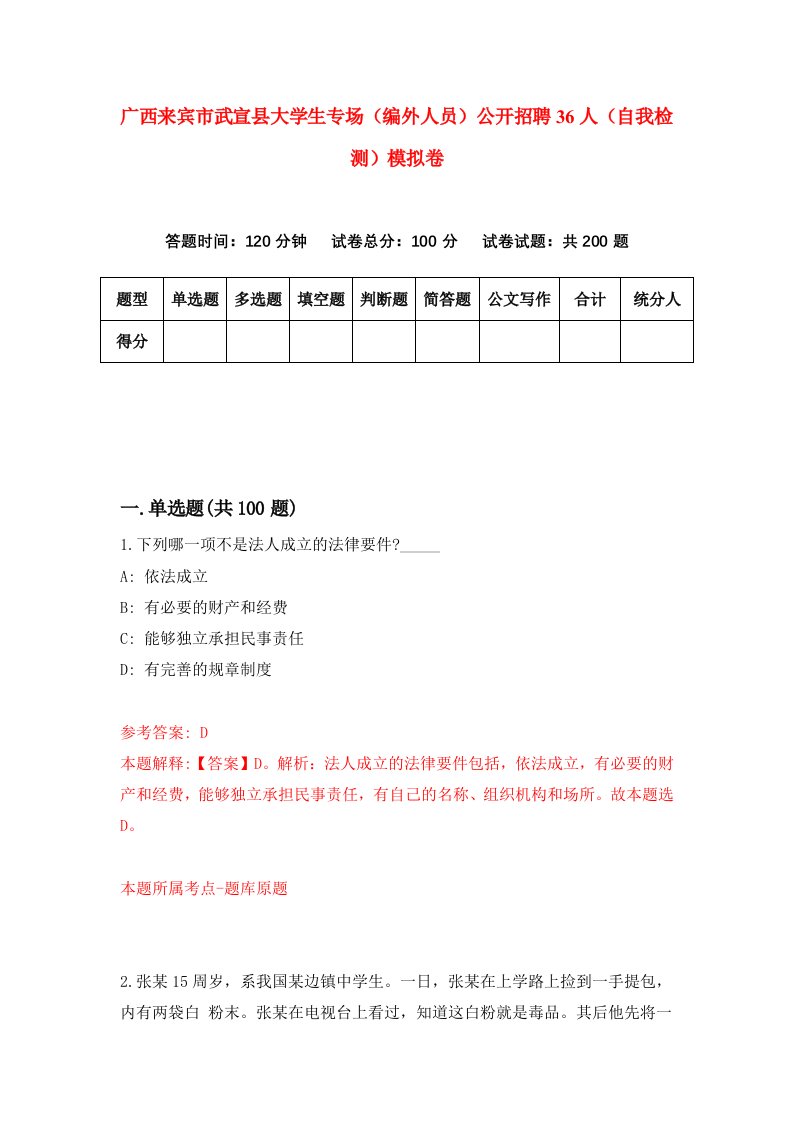 广西来宾市武宣县大学生专场（编外人员）公开招聘36人（自我检测）模拟卷

答题时间：120分钟　试卷总分：100分　试卷试题：共200题

| 题型 | 单选题 | 多选题 | 填空题 | 判断题 | 简答题 | 公文写作 | 合计 | 统分人 |
|---|---|---|---|---|---|---|---|---|
| 得分 | | | | | | | | |

一.单选题(共100题)

1.下列哪一项不是法人成立的法律要件?_____

A: 依法成立

B: 有必要的财产和经费

C: 能够独立承担民事责任

D: 有完善的规章制度

参考答案: D

本题解释:【答案】D。解析：法人成立的法律要件包括，依法成立，有必要的财产和经费，能够独立承担民事责任，有自己的名称、组织机构和场所。故本题选D。

本题所属考点-题库原题

2.张某15周岁，系我国某边镇中学生。一日，张某在上学路上捡到一手提包，内有两袋白 粉末。张某在电视台上看过，知道这白粉就是毒品。其后他先将一